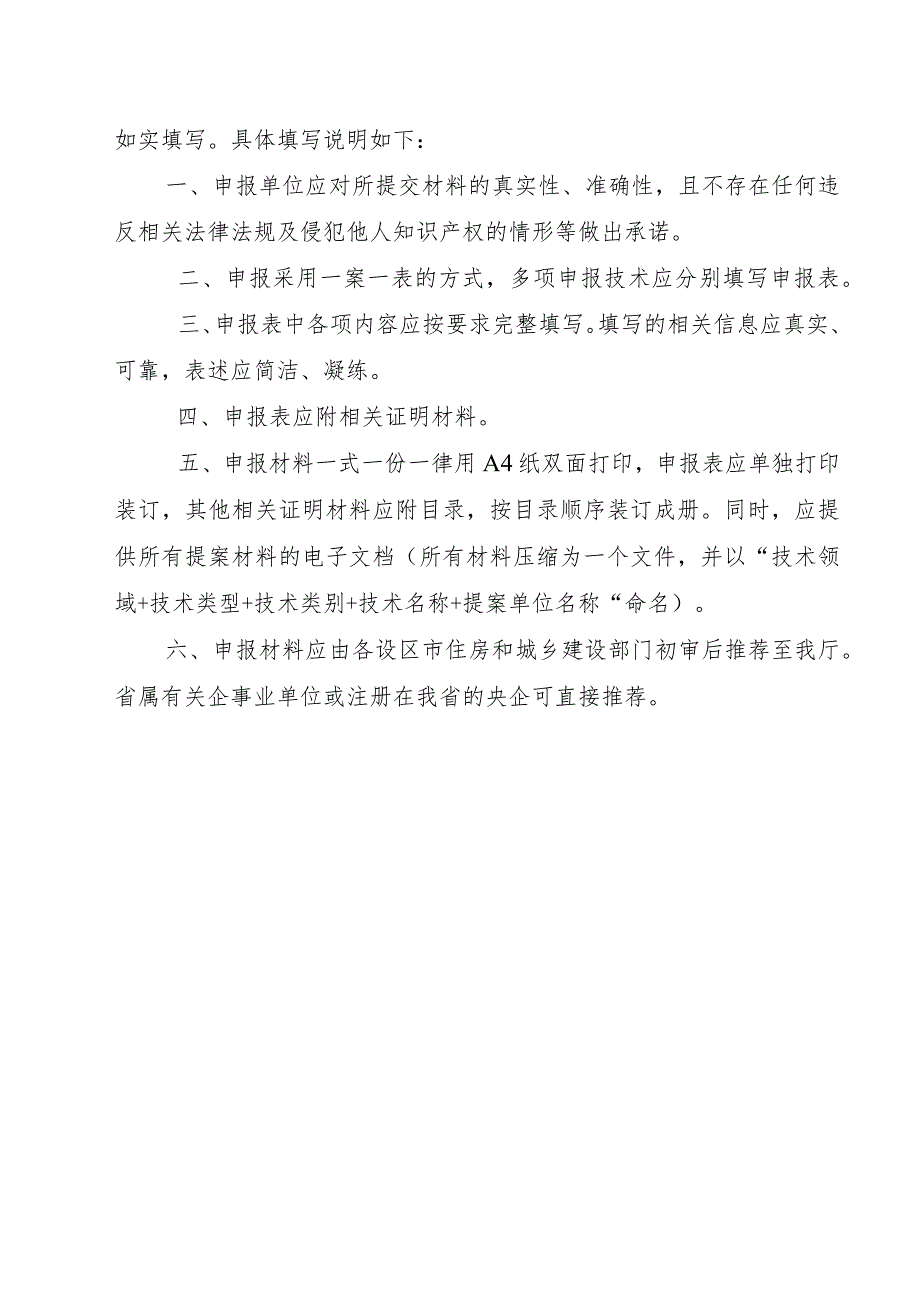 如实填写。具体填写说明如下：

一、申报单位应对所提交材料的真实性、准确性，且不存在任何违反相关法律法规及侵犯他人知识产权的情形等做出承诺。

二、申报采用一案一表的方式，多项申报技术应分别填写申报表。

三、申报表中各项内容应按要求完整填写。填写的相关信息应真实、可靠，表述应简洁、凝练。

四、申报表应附相关证明材料。

五、申报材料一式一份一律用A4纸双面打印，申报表应单独打印装订，其他相关证明材料应附目录，按目录顺序装订成册。同时，应提供所有提案材料的电子文档（所有材料压缩为一个文件，并以“技术领域+技术类型+技术类别+技术名称+提案单位名称“命名）。

六、申报材料应由各设区市住房和城乡建设部门初审后推荐至我厅。省属有关企事业单位或注册在我省的央企可直接推荐。